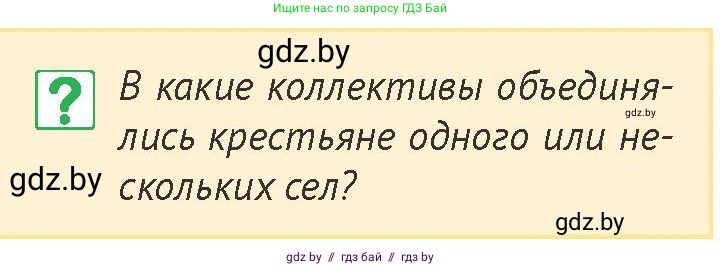 Ищите нас по запросу ГДЗ Бай

gdz.by

?

В какие коллективы объединялись крестьяне одного или нескольких сел?

gdz.by

gdz.by

gdz.by

gdz by // гдз бай // гдз by